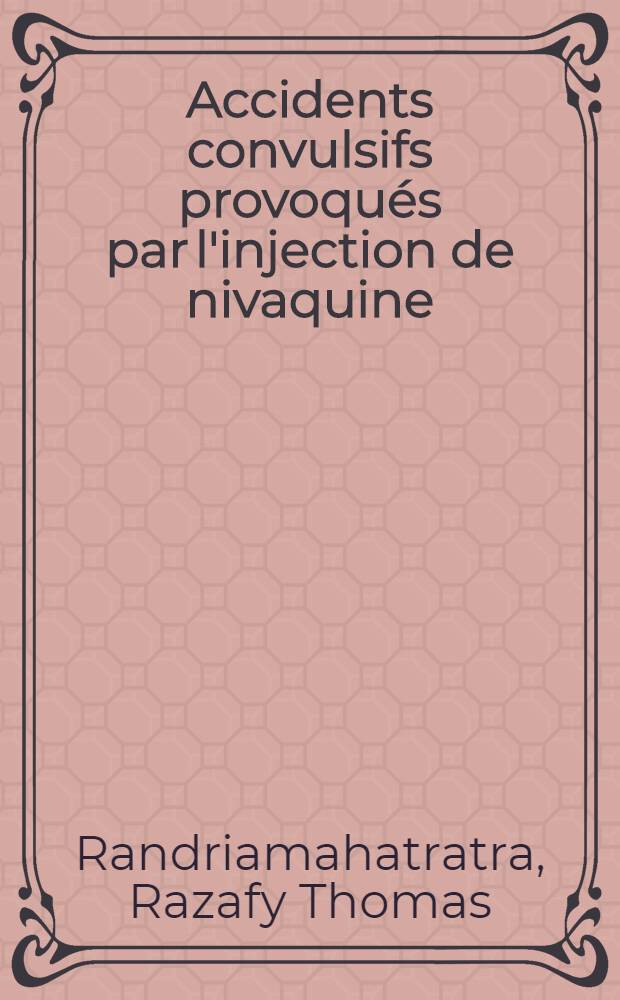 Accidents convulsifs provoqués par l'injection de nivaquine

Randriamahatratra, Razafy Thomas